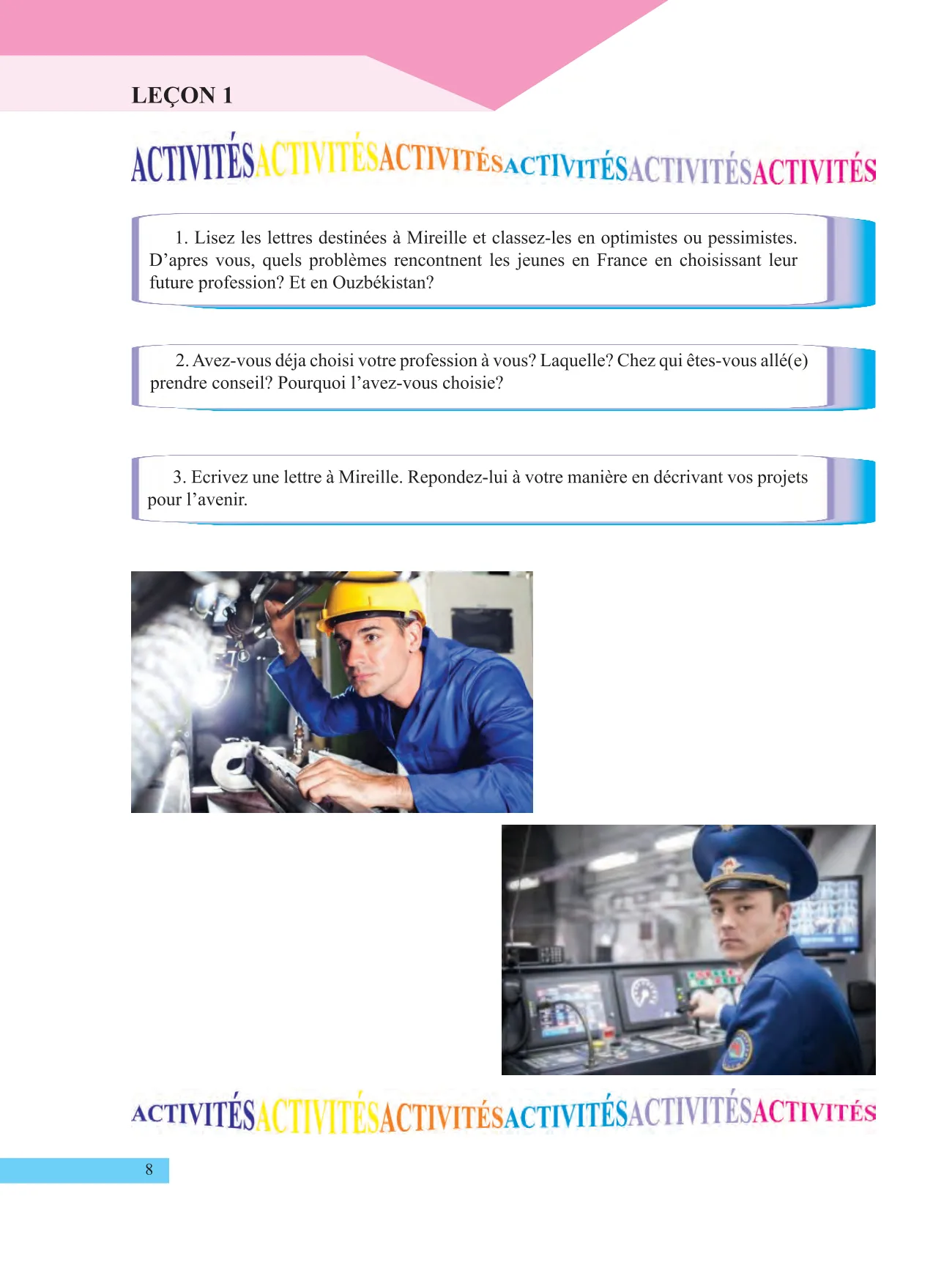 LEÇON 1

ACTIVITÉSACTIVITÉSACTIVITÉSACTIVITÉSACTIVITÉSACTIVITÉS

1. Lisez les lettres destinées à Mireille et classez-les en optimistes ou pessimistes. D'apres vous, quels problèmes rencontnent les jeunes en France en choisissant leur future profession? Et en Ouzbékistan?

2. Avez-vous déja choisi votre profession à vous? Laquelle? Chez qui êtes-vous allé(e) prendre conseil? Pourquoi l'avez-vous choisie?

3. Ecrivez une lettre à Mireille. Repondez-lui à votre manière en décrivant vos projets pour l'avenir.

ACTIVITÉSACTIVITÉSACTIVITÉSACTIVITÉSACTIVITÉSACTIVITÉS

8